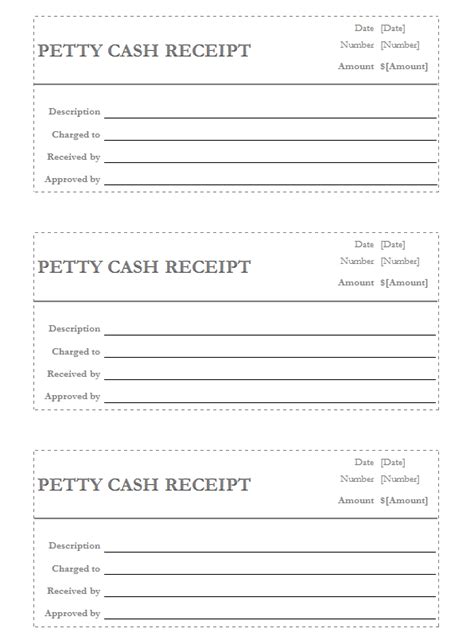 PETTY CASH RECEIPT

Date [Date]
Number [Number]
Amount $[Amount]

Description
Charged to
Received by
Approved by

PETTY CASH RECEIPT

Date [Date]
Number [Number]
Amount $[Amount]

Description
Charged to
Received by
Approved by

PETTY CASH RECEIPT

Date [Date]
Number [Number]
Amount $[Amount]

Description
Charged to
Received by
Approved by